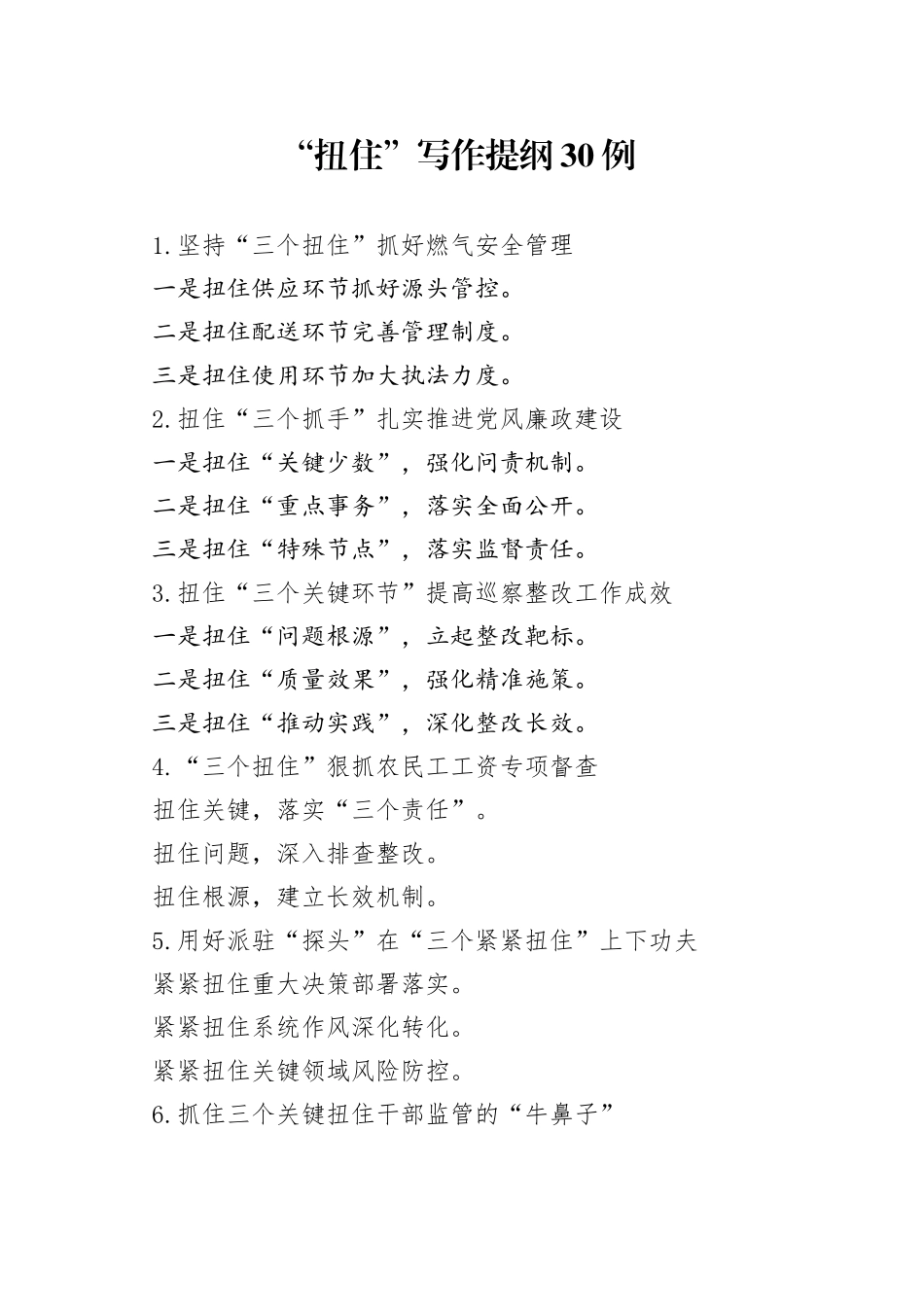 “扭住”写作提纲30例

1.坚持“三个扭住”抓好燃气安全管理

一是扭住供应环节抓好源头管控。

二是扭住配送环节完善管理制度。

三是扭住使用环节加大执法力度。

2.扭住“三个抓手”扎实推进党风廉政建设

一是扭住“关键少数”，强化问责机制。

二是扭住“重点事务”，落实全面公开。

三是扭住“特殊节点”，落实监督责任。

3.扭住“三个关键环节”提高巡察整改工作成效

一是扭住“问题根源”，立起整改靶标。

二是扭住“质量效果”，强化精准施策。

三是扭住“推动实践”，深化整改长效。

4.“三个扭住”狠抓农民工工资专项督查

扭住关键，落实“三个责任”。

扭住问题，深入排查整改。

扭住根源，建立长效机制。

5.用好派驻“探头”在“三个紧紧扭住”上下功夫

紧紧扭住重大决策部署落实。

紧紧扭住系统作风深化转化。

紧紧扭住关键领域风险防控。

6.抓住三个关键扭住干部监管的“牛鼻子”